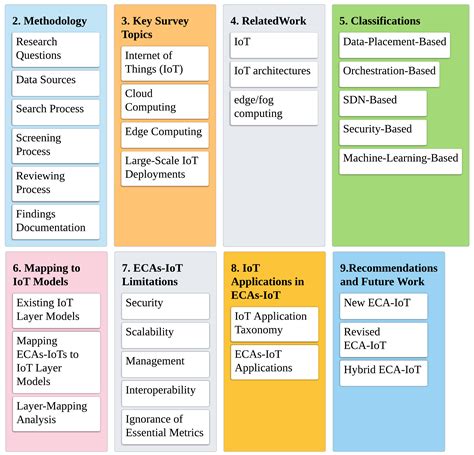 2. Methodology

Research Questions

Data Sources

Search Process

Screening Process

Reviewing Process

Findings Documentation

3. Key Survey Topics

Internet of Things (IoT)

Cloud Computing

Edge Computing

Large-Scale IoT Deployments

4. RelatedWork

IoT

IoT architectures

edge/fog computing

5. Classifications

Data-Placement-Based

Orchestration-Based

SDN-Based

Security-Based

Machine-Learning-Based

6. Mapping to IoT Models

Existing IoT Layer Models

Mapping ECAs-IoTs to IoT Layer Models

Layer-Mapping Analysis

7. ECAs-IoT Limitations

Security

Scalability

Management

Interoperability

Ignorance of Essential Metrics

8. IoT Applications in ECAs-IoT

IoT Application Taxonomy

ECAs-IoT Applications

9.Recommendations and Future Work

New ECA-IoT

Revised ECA-IoT

Hybrid ECA-IoT